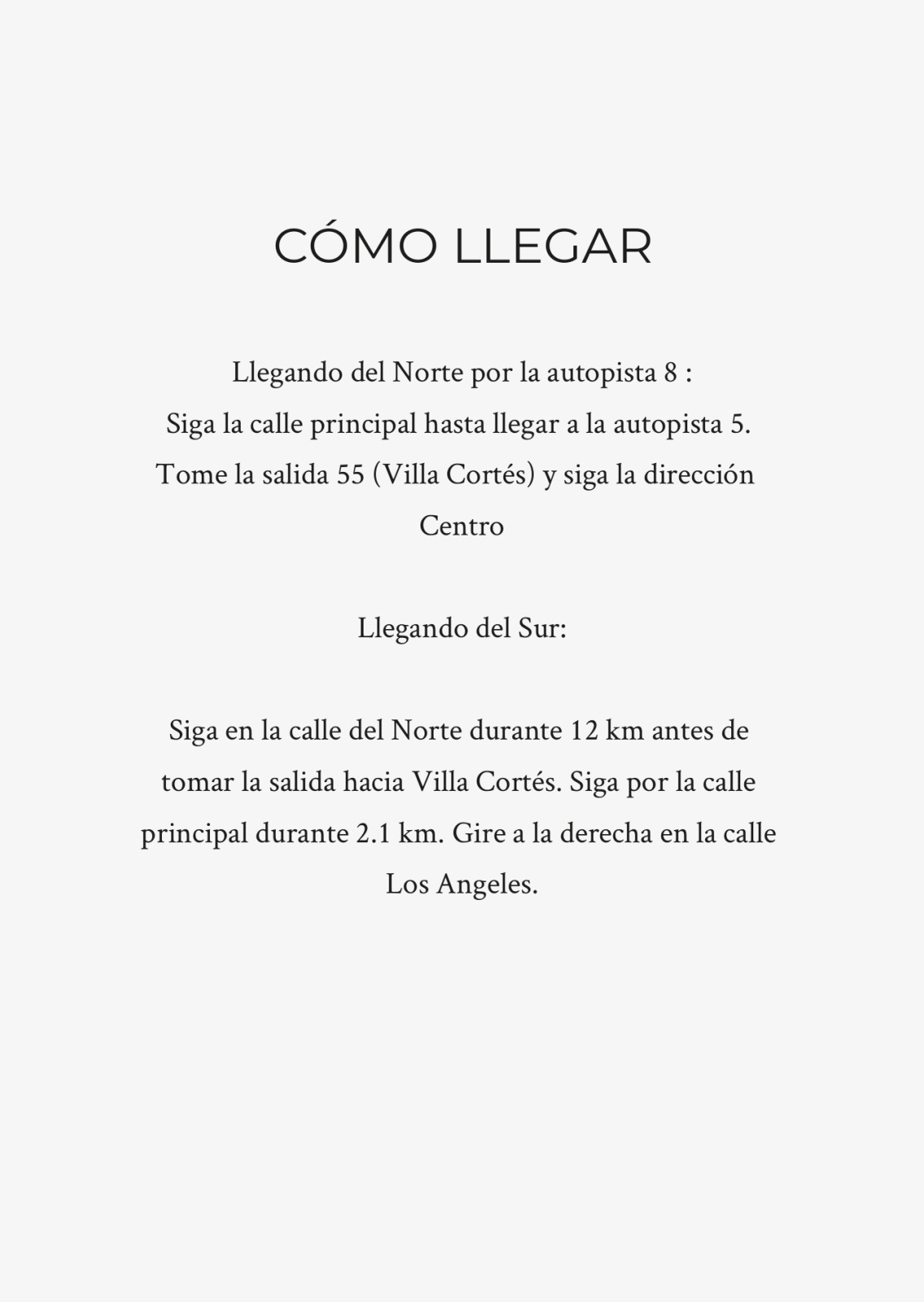 CÓMO LLEGAR

Llegando del Norte por la autopista 8 :
Siga la calle principal hasta llegar a la autopista 5.
Tome la salida 55 (Villa Cortés) y siga la dirección Centro

Llegando del Sur:

Siga en la calle del Norte durante 12 km antes de tomar la salida hacia Villa Cortés. Siga por la calle principal durante 2.1 km. Gire a la derecha en la calle Los Angeles.